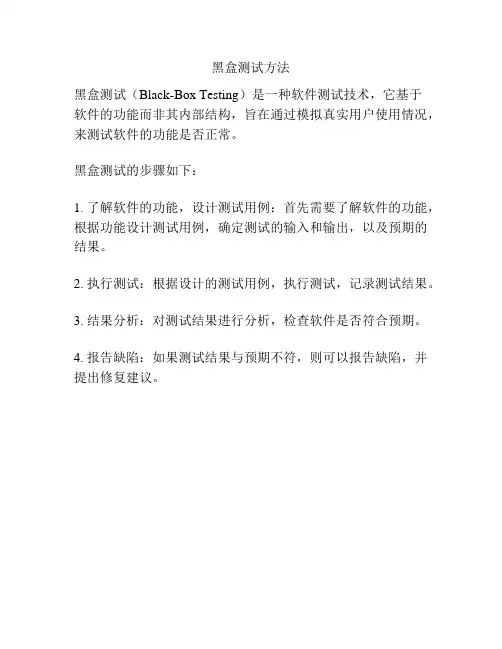 黑盒测试方法

黑盒测试（Black-Box Testing）是一种软件测试技术，它基于软件的功能而非其内部结构，旨在通过模拟真实用户使用情况，来测试软件的功能是否正常。

黑盒测试的步骤如下：

1. 了解软件的功能，设计测试用例：首先需要了解软件的功能，根据功能设计测试用例，确定测试的输入和输出，以及预期的结果。

2. 执行测试：根据设计的测试用例，执行测试，记录测试结果。

3. 结果分析：对测试结果进行分析，检查软件是否符合预期。

4. 报告缺陷：如果测试结果与预期不符，则可以报告缺陷，并提出修复建议。